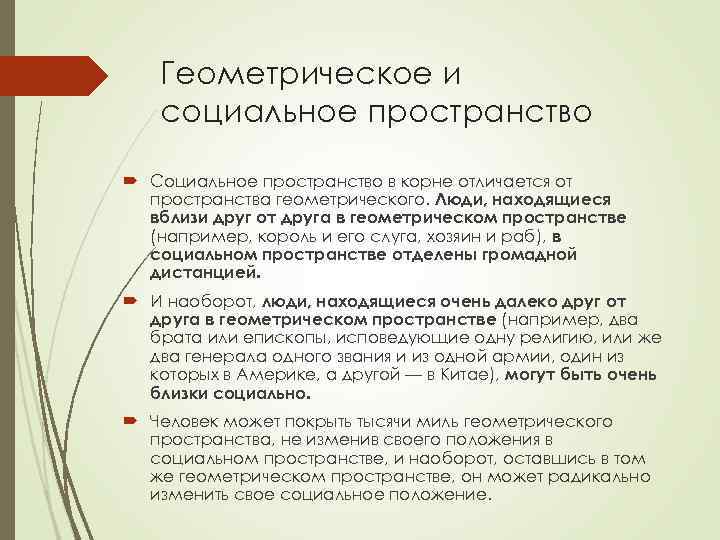 Геометрическое и социальное пространство

Социальное пространство в корне отличается от пространства геометрического. Люди, находящиеся вблизи друг от друга в геометрическом пространстве (например, король и его слуга, хозяин и раб), в социальном пространстве отделены громадной дистанцией.

И наоборот, люди, находящиеся очень далеко друг от друга в геометрическом пространстве (например, два брата или епископы, исповедующие одну религию, или же два генерала одного звания и из одной армии, один из которых в Америке, а другой — в Китае), могут быть очень близки социально.

Человек может покрыть тысячи миль геометрического пространства, не изменив своего положения в социальном пространстве, и наоборот, оставшись в том же геометрическом пространстве, он может радикально изменить свое социальное положение.